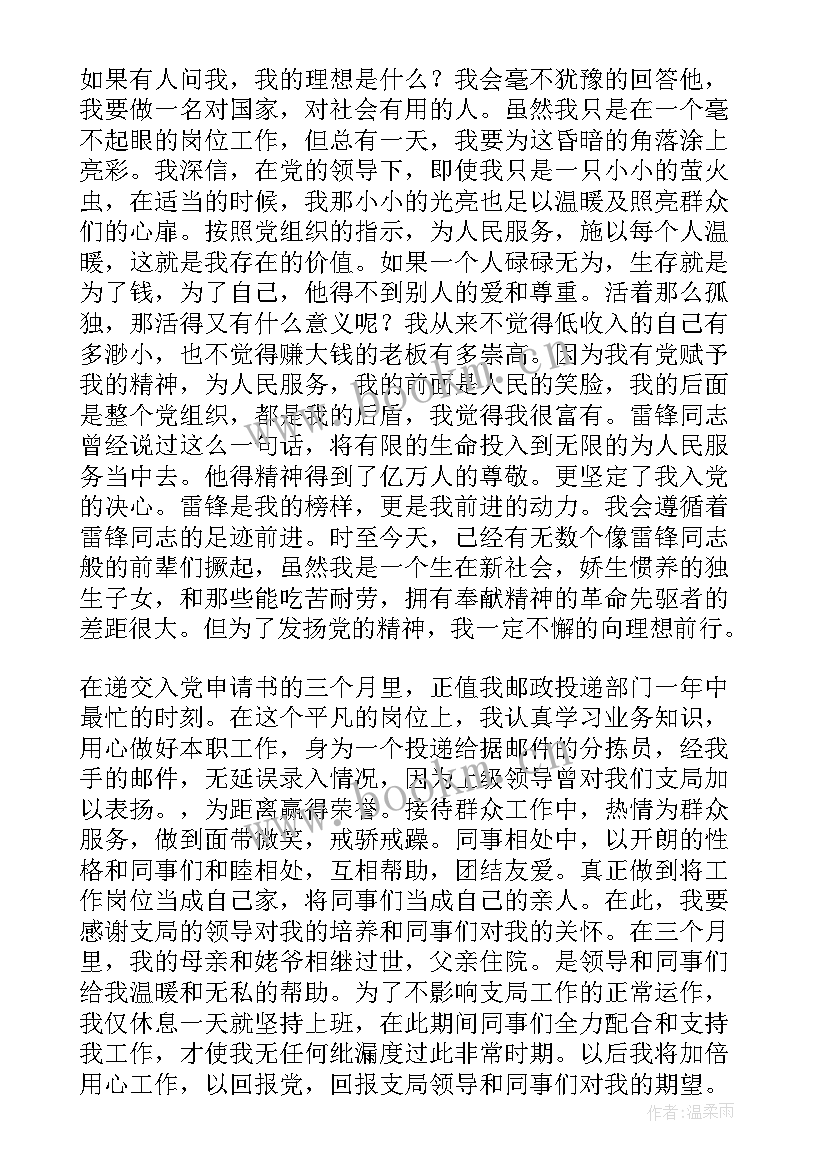 如果有人问我，我的理想是什么？我会毫不犹豫的回答他，我要做一名对国家，对社会有用的人。虽然我只是在一个毫不起眼的岗位工作，但总有一天，我要为这昏暗的角落涂上亮彩。我深信，在党的领导下，即使我只是一只小小的萤火虫，在适当的时候，我那小小的光亮也足以温暖及照亮群众们的心扉。按照党组织的指示，为人民服务，施以每个人温暖，这就是我存在的价值。如果一个人碌碌无为，生存就是为了钱，为了自己，他得不到别人的爱和尊重。活着那么孤独，那活得又有什么意义呢？我从来不觉得低收入的自己有多渺小，也不觉得赚大钱的老板有多崇高。因为我有党赋予我的精神，为人民服务，我的前面是人民的笑脸，我的后面是整个党组织，都是我的后盾，我觉得我很富有。雷锋同志曾经说过这么一句话，将有限的生命投入到无限的为人民服务当中去。他得精神得到了亿万人的尊敬。更坚定了我入党的决心。雷锋是我的榜样，更是我前进的动力。我会遵循着雷锋同志的足迹前进。时至今天，已经有无数个像雷锋同志般的前辈们撅起，虽然我是一个生在新社会，娇生惯养的独生子女，和那些能吃苦耐劳，拥有奉献精神的革命先驱者的差距很大。但为了发扬党的精神，我一定不懈的向理想前行。

在递交入党申请书的三个月里，正值我邮政投递部门一年中最忙的时刻。在这个平凡的岗位上，我认真学习业务知识，用心做好本职工作，身为一个投递给据邮件的分拣员，经我手的邮件，无延误录入情况，因为上级领导曾对我们支局加以表扬。，为距离赢得荣誉。接待群众工作中，热情为群众服务，做到面带微笑，戒骄戒躁。同事相处中，以开朗的性格和同事们和睦相处，互相帮助，团结友爱。真正做到将工作岗位当成自己家，将同事们当成自己的亲人。在此，我要感谢支局的领导对我的培养和同事们对我的关怀。在三个月里，我的母亲和姥爷相继过世，父亲住院。是领导和同事们给我温暖和无私的帮助。为了不影响支局工作的正常运作，我仅休息一天就坚持上班，在此期间同事们全力配合和支持我工作，才使我无任何纰漏度过此非常时期。以后我将加倍用心工作，以回报党，回报支局领导和同事们对我的期望。

作者：温柔雨